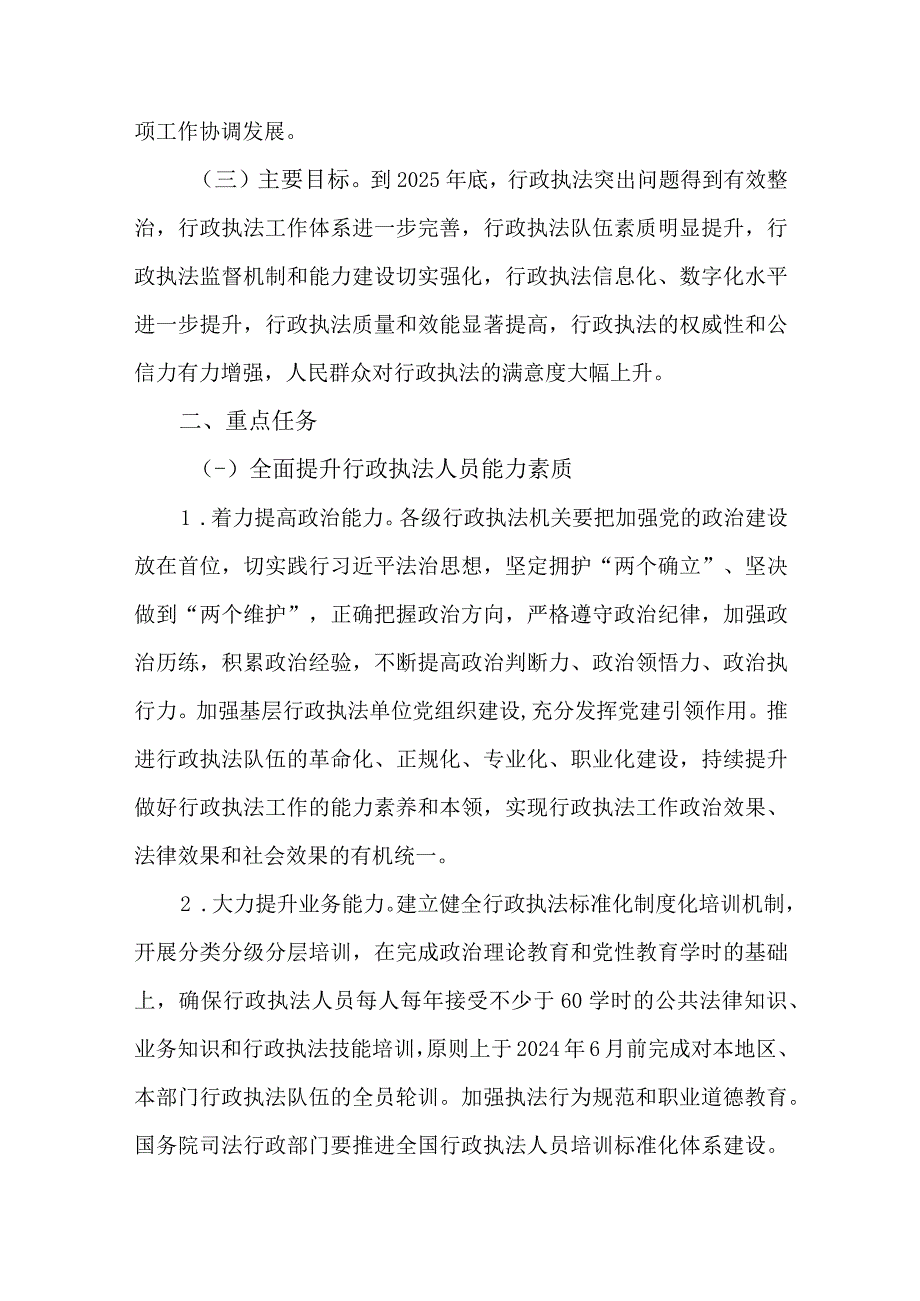 项工作协调发展。

（三）主要目标。到2025年底，行政执法突出问题得到有效整治，行政执法工作体系进一步完善，行政执法队伍素质明显提升，行政执法监督机制和能力建设切实强化，行政执法信息化、数字化水平进一步提升，行政执法质量和效能显著提高，行政执法的权威性和公信力有力增强，人民群众对行政执法的满意度大幅上升。

二、重点任务

(-）全面提升行政执法人员能力素质

1．着力提高政治能力。各级行政执法机关要把加强党的政治建设放在首位，切实践行习近平法治思想，坚定拥护“两个确立”、坚决做到“两个维护”，正确把握政治方向，严格遵守政治纪律，加强政治历练，积累政治经验，不断提高政治判断力、政治领悟力、政治执行力。加强基层行政执法单位党组织建设,充分发挥党建引领作用。推进行政执法队伍的革命化、正规化、专业化、职业化建设，持续提升做好行政执法工作的能力素养和本领，实现行政执法工作政治效果、法律效果和社会效果的有机统一。

2．大力提升业务能力。建立健全行政执法标准化制度化培训机制，开展分类分级分层培训，在完成政治理论教育和党性教育学时的基础上，确保行政执法人员每人每年接受不少于60学时的公共法律知识、业务知识和行政执法技能培训，原则上于2024年6月前完成对本地区、本部门行政执法队伍的全员轮训。加强执法行为规范和职业道德教育。国务院司法行政部门要推进全国行政执法人员培训标准化体系建设。